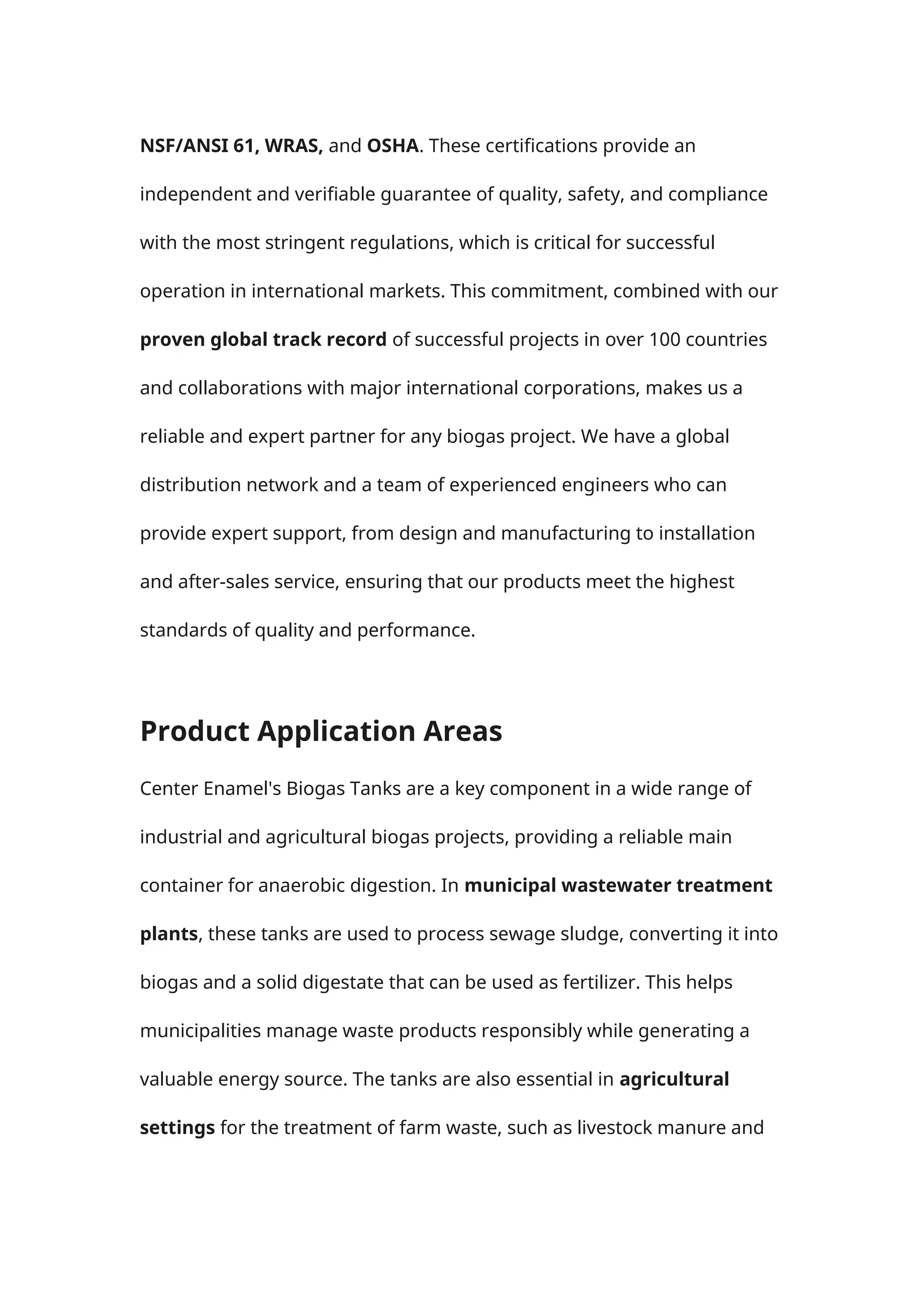 NSF/ANSI 61, WRAS, and OSHA. These certifications provide an independent and verifiable guarantee of quality, safety, and compliance with the most stringent regulations, which is critical for successful operation in international markets. This commitment, combined with our proven global track record of successful projects in over 100 countries and collaborations with major international corporations, makes us a reliable and expert partner for any biogas project. We have a global distribution network and a team of experienced engineers who can provide expert support, from design and manufacturing to installation and after-sales service, ensuring that our products meet the highest standards of quality and performance.

Product Application Areas

Center Enamel's Biogas Tanks are a key component in a wide range of industrial and agricultural biogas projects, providing a reliable main container for anaerobic digestion. In municipal wastewater treatment plants, these tanks are used to process sewage sludge, converting it into biogas and a solid digestate that can be used as fertilizer. This helps municipalities manage waste products responsibly while generating a valuable energy source. The tanks are also essential in agricultural settings for the treatment of farm waste, such as livestock manure and